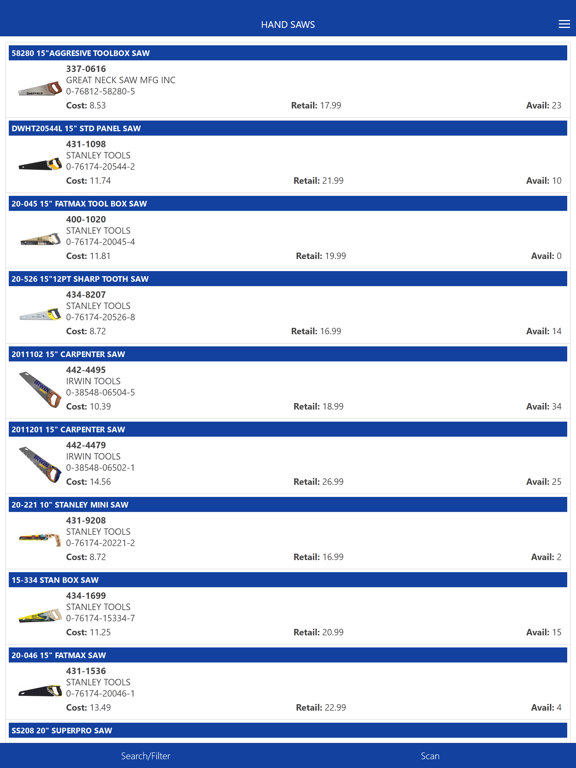 HAND SAWS

58280 15"AGGRESIVE TOOLBOX SAW
337-0616
GREAT NECK SAW MFG INC
0-76812-58280-5
Cost: 8.53 Retail: 17.99 Avail: 23

DWHT20544L 15" STD PANEL SAW
431-1098
STANLEY TOOLS
0-76174-20544-2
Cost: 11.74 Retail: 21.99 Avail: 10

20-045 15" FATMAX TOOL BOX SAW
400-1020
STANLEY TOOLS
0-76174-20045-4
Cost: 11.81 Retail: 19.99 Avail: 0

20-526 15"12PT SHARP TOOTH SAW
434-8207
STANLEY TOOLS
0-76174-20526-8
Cost: 8.72 Retail: 16.99 Avail: 14

2011102 15" CARPENTER SAW
442-4495
IRWIN TOOLS
0-38548-06504-5
Cost: 10.39 Retail: 18.99 Avail: 34

2011201 15" CARPENTER SAW
442-4479
IRWIN TOOLS
0-38548-06502-1
Cost: 14.56 Retail: 26.99 Avail: 25

20-221 10" STANLEY MINI SAW
431-9208
STANLEY TOOLS
0-76174-20221-2
Cost: 8.72 Retail: 16.99 Avail: 2

15-334 STAN BOX SAW
434-1699
STANLEY TOOLS
0-76174-15334-7
Cost: 11.25 Retail: 20.99 Avail: 15

20-046 15" FATMAX SAW
431-1536
STANLEY TOOLS
0-76174-20046-1
Cost: 13.49 Retail: 22.99 Avail: 4

SS208 20" SUPERPRO SAW

Search/Filter Scan